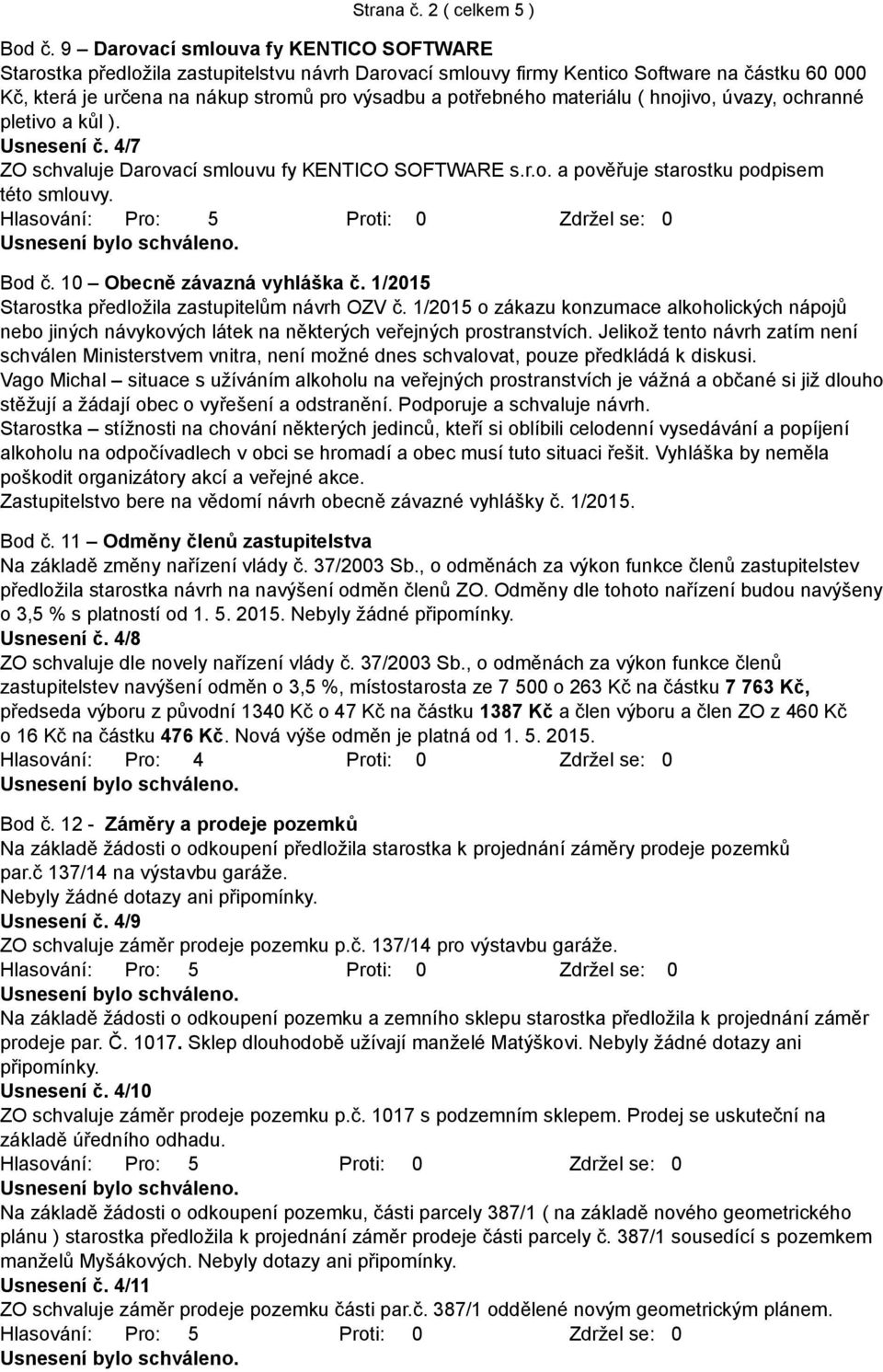 Strana č. 2 ( celkem 5 )

Bod č. 9 – Darovací smlouva fy KENTICO SOFTWARE
Starostka předložila zastupitelstvu návrh Darovací smlouvy firmy Kentico Software na částku 60 000 Kč, která je určena na nákup stromů pro výsadbu a potřebného materiálu ( hnojivo, úvazy, ochranné pletivo a kůl ).
Usnesení č. 4/7
ZO schvaluje Darovací smlouvu fy KENTICO SOFTWARE s.r.o. a pověřuje starostku podpisem této smlouvy.
Hlasování: Pro: 5 Proti: 0 Zdržel se: 0
Usnesení bylo schváleno.

Bod č. 10 – Obecně závazná vyhláška č. 1/2015
Starostka předložila zastupitelům návrh OZV č. 1/2015 o zákazu konzumace alkoholických nápojů nebo jiných návykových látek na některých veřejných prostranstvích. Jelikož tento návrh zatím není schválen Ministerstvem vnitra, není možné dnes schvalovat, pouze předkládá k diskusi.
Vago Michal – situace s užíváním alkoholu na veřejných prostranstvích je vážná a občané si již dlouho stěžují a žádají obec o vyřešení a odstranění. Podporuje a schvaluje návrh.
Starostka – stížnosti na chování některých jedinců, kteří si oblíbili celodenní vysedávání a popíjení alkoholu na odpočívadlech v obci se hromadí a obec musí tuto situaci řešit. Vyhláška by neměla poškodit organizátory akcí a veřejné akce.
Zastupitelstvo bere na vědomí návrh obecně závazné vyhlášky č. 1/2015.

Bod č. 11 – Odměny členů zastupitelstva
Na základě změny nařízení vlády č. 37/2003 Sb., o odměnách za výkon funkce členů zastupitelstev předložila starostka návrh na navýšení odměn členů ZO. Odměny dle tohoto nařízení budou navýšeny o 3,5 % s platností od 1. 5. 2015. Nebyly žádné připomínky.
Usnesení č. 4/8
ZO schvaluje dle novely nařízení vlády č. 37/2003 Sb., o odměnách za výkon funkce členů zastupitelstev navýšení odměn o 3,5 %, místostarosta ze 7 500 o 263 Kč na částku 7 763 Kč, předseda výboru z původní 1340 Kč o 47 Kč na částku 1387 Kč a člen výboru a člen ZO z 460 Kč o 16 Kč na částku 476 Kč. Nová výše odměn je platná od 1. 5. 2015.
Hlasování: Pro: 4 Proti: 0 Zdržel se: 0
Usnesení bylo schváleno.

Bod č. 12 - Záměry a prodeje pozemků
Na základě žádosti o odkoupení předložila starostka k projednání záměry prodeje pozemků par.č 137/14 na výstavbu garáže.
Nebyly žádné dotazy ani připomínky.
Usnesení č. 4/9
ZO schvaluje záměr prodeje pozemku p.č. 137/14 pro výstavbu garáže.
Hlasování: Pro: 5 Proti: 0 Zdržel se: 0
Usnesení bylo schváleno.
Na základě žádosti o odkoupení pozemku a zemního sklepu starostka předložila k projednání záměr prodeje par. Č. 1017. Sklep dlouhodobě užívají manželé Matýškovi. Nebyly žádné dotazy ani připomínky.
Usnesení č. 4/10
ZO schvaluje záměr prodeje pozemku p.č. 1017 s podzemním sklepem. Prodej se uskuteční na základě úředního odhadu.
Hlasování: Pro: 5 Proti: 0 Zdržel se: 0
Usnesení bylo schváleno.
Na základě žádosti o odkoupení pozemku, části parcely 387/1 ( na základě nového geometrického plánu ) starostka předložila k projednání záměr prodeje části parcely č. 387/1 sousedící s pozemkem manželů Myšákových. Nebyly dotazy ani připomínky.
Usnesení č. 4/11
ZO schvaluje záměr prodeje pozemku části par.č. 387/1 oddělené novým geometrickým plánem.
Hlasování: Pro: 5 Proti: 0 Zdržel se: 0
Usnesení bylo schváleno.